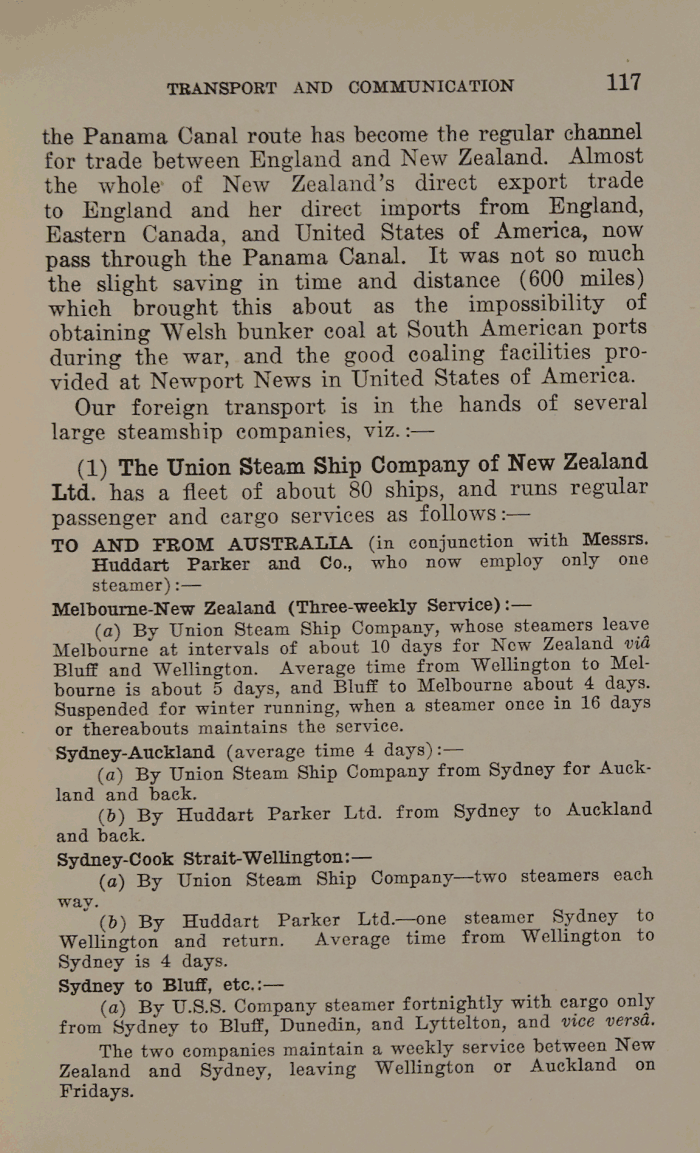 TRANSPORT AND COMMUNICATION 117

the Panama Canal route has become the regular channel for trade between England and New Zealand. Almost the whole of New Zealand's direct export trade to England and her direct imports from England, Eastern Canada, and United States of America, now pass through the Panama Canal. It was not so much the slight saving in time and distance (600 miles) which brought this about as the impossibility of obtaining Welsh bunker coal at South American ports during the war, and the good coaling facilities provided at Newport News in United States of America.

Our foreign transport is in the hands of several large steamship companies, viz.:—

(1) The Union Steam Ship Company of New Zealand Ltd. has a fleet of about 80 ships, and runs regular passenger and cargo services as follows:—

TO AND FROM AUSTRALIA (in conjunction with Messrs. Huddart Parker and Co., who now employ only one steamer):—

Melbourne-New Zealand (Three-weekly Service):—

(a) By Union Steam Ship Company, whose steamers leave Melbourne at intervals of about 10 days for New Zealand viâ Bluff and Wellington. Average time from Wellington to Melbourne is about 5 days, and Bluff to Melbourne about 4 days. Suspended for winter running, when a steamer once in 16 days or thereabouts maintains the service.

Sydney-Auckland (average time 4 days):—

(a) By Union Steam Ship Company from Sydney for Auckland and back.

(b) By Huddart Parker Ltd. from Sydney to Auckland and back.

Sydney-Cook Strait-Wellington:—

(a) By Union Steam Ship Company—two steamers each way.

(b) By Huddart Parker Ltd.—one steamer Sydney to Wellington and return. Average time from Wellington to Sydney is 4 days.

Sydney to Bluff, etc.:—

(a) By U.S.S. Company steamer fortnightly with cargo only from Sydney to Bluff, Dunedin, and Lyttelton, and vice versâ.

The two companies maintain a weekly service between New Zealand and Sydney, leaving Wellington or Auckland on Fridays.